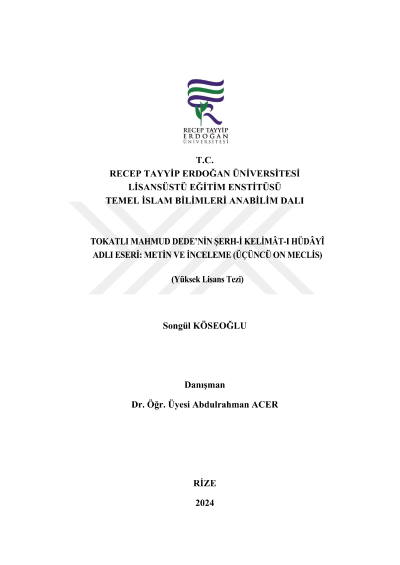 RECEP TAYYİP
ERDOĞAN
ÜNİVERSİTESİ

T.C.
RECEP TAYYİP ERDOĞAN ÜNİVERSİTESİ
LİSANSÜSTÜ EĞİTİM ENSTİTÜSÜ
TEMEL İSLAM BİLİMLERİ ANABİLİM DALI

TOKATLI MAHMUD DEDE'NİN ŞERH-İ KELİMÂT-I HÜDÂYÎ ADLI ESERİ: METİN VE İNCELEME (ÜÇÜNCÜ ON MECLİS)

(Yüksek Lisans Tezi)

Songül KÖSEOĞLU

Danışman
Dr. Öğr. Üyesi Abdulrahman ACER

RİZE
2024